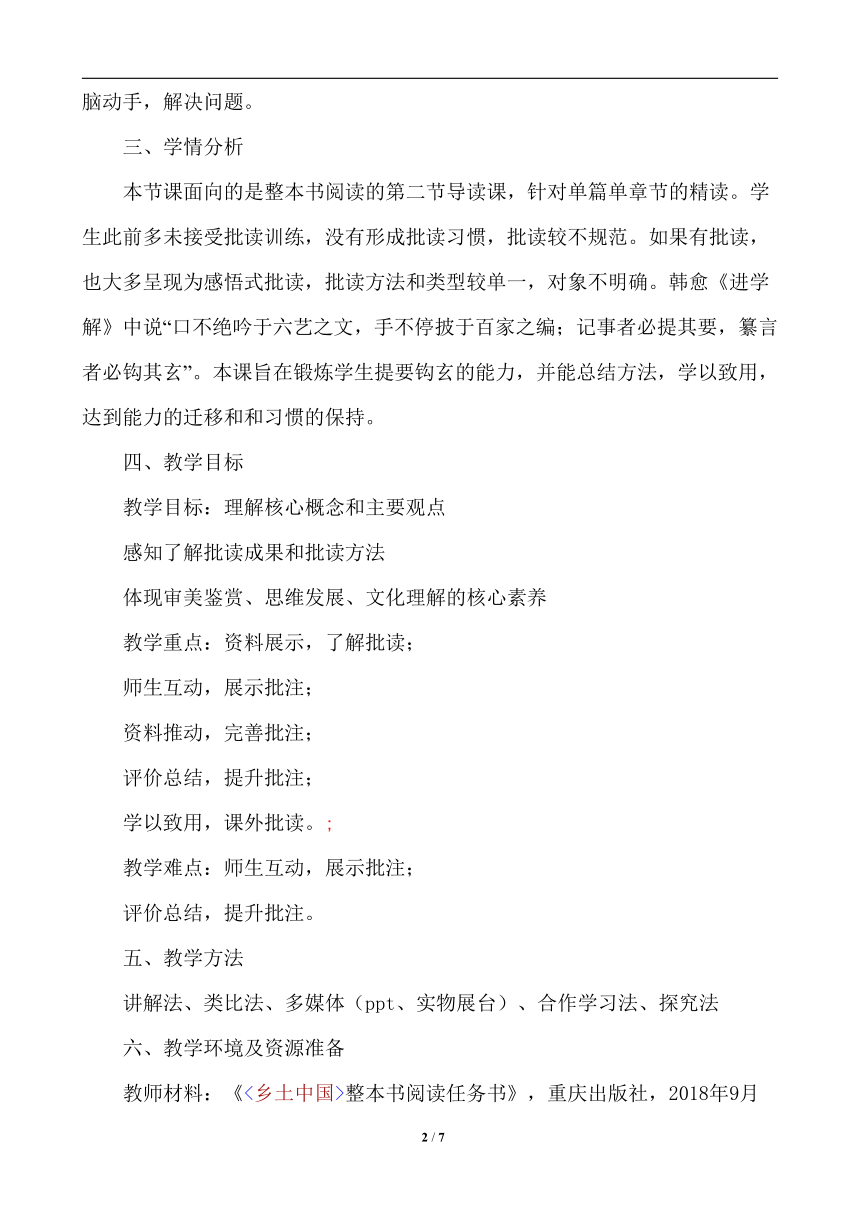 脑动手，解决问题。

三、学情分析

本节课面向的是整本书阅读的第二节导读课，针对单篇单章节的精读。学生此前多未接受批读训练，没有形成批读习惯，批读较不规范。如果有批读，也大多呈现为感悟式批读，批读方法和类型较单一，对象不明确。韩愈《进学解》中说“口不绝吟于六艺之文，手不停披于百家之编；记事者必提其要，纂言者必钩其玄”。本课旨在锻炼学生提要钩玄的能力，并能总结方法，学以致用，达到能力的迁移和和习惯的保持。

四、教学目标

教学目标：理解核心概念和主要观点

感知了解批读成果和批读方法

体现审美鉴赏、思维发展、文化理解的核心素养

教学重点：资料展示，了解批读；

师生互动，展示批注；

资料推动，完善批注；

评价总结，提升批注；

学以致用，课外批读。；

教学难点：师生互动，展示批注；

评价总结，提升批注。

五、教学方法

讲解法、类比法、多媒体（ppt、实物展台）、合作学习法、探究法

六、教学环境及资源准备

教师材料：《<乡土中国>整本书阅读任务书》，重庆出版社，2018年9月

2 / 7